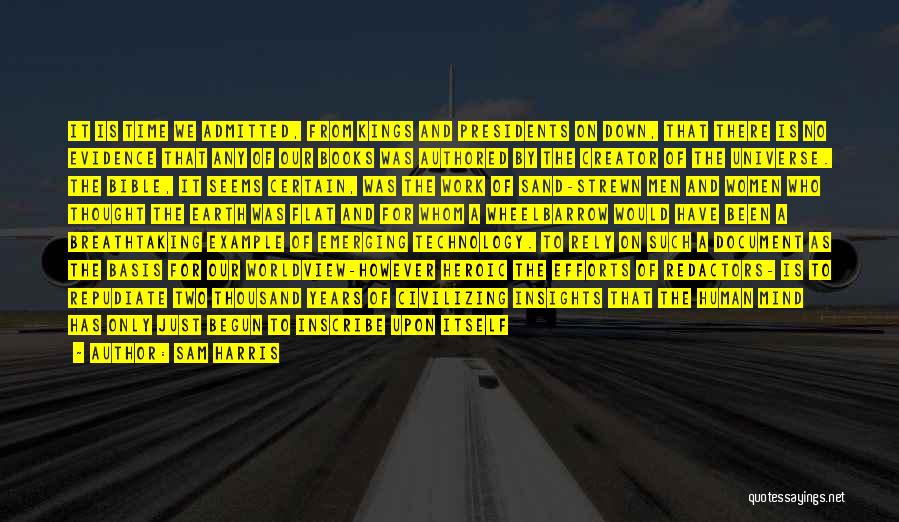 IT IS TIME WE ADMITTED, FROM KINGS AND PRESIDENTS ON DOWN, THAT THERE IS NO EVIDENCE THAT ANY OF OUR BOOKS WAS AUTHORED BY THE CREATOR OF THE UNIVERSE. THE BIBLE, IT SEEMS CERTAIN, WAS THE WORK OF SAND-STREWN MEN AND WOMEN WHO THOUGHT THE EARTH WAS FLAT AND FOR WHOM A WHEELBARROW WOULD HAVE BEEN A BREATHTAKING EXAMPLE OF EMERGING TECHNOLOGY. TO RELY ON SUCH A DOCUMENT AS THE BASIS FOR OUR WORLDVIEW-HOWEVER HEROIC THE EFFORTS OF REDACTORS- IS TO REPUDIATE TWO THOUSAND YEARS OF CIVILIZING INSIGHTS THAT THE HUMAN MIND HAS ONLY JUST BEGUN TO INSCRIBE UPON ITSELF

- AUTHOR: SAM HARRIS

quotessayings.net